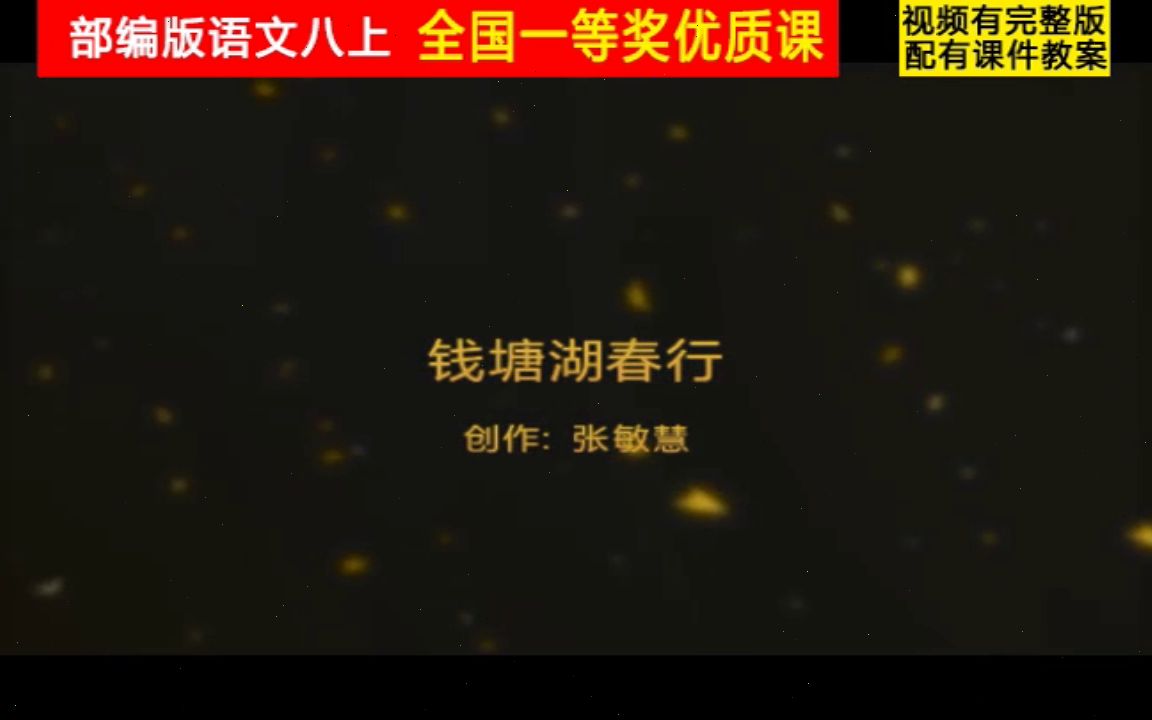 部编版语文八上 全国一等奖优质课

视频有完整版
配有课件教案

钱塘湖春行

创作：张敏慧